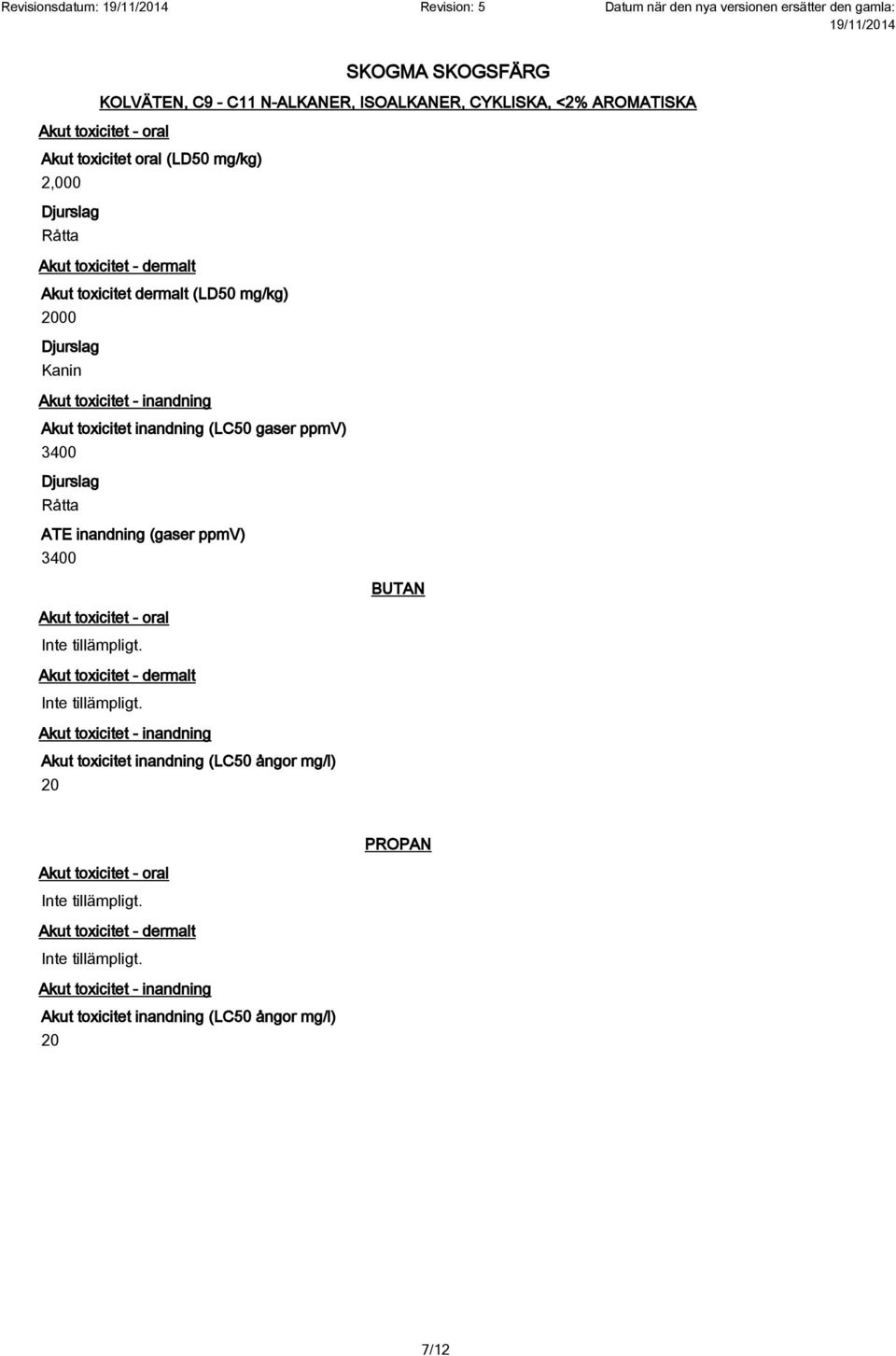 Revisionsdatum: 19/11/2014 Revision: 5 Datum när den nya versionen ersätter den gamla: 19/11/2014

SKOGMA SKOGSFÄRG

KOLVÄTEN, C9 - C11 N-ALKANER, ISOALKANER, CYKLISKA, <2% AROMATISKA

Akut toxicitet - oral

Akut toxicitet oral (LD50 mg/kg)
2,000

Djurslag
Råtta

Akut toxicitet - dermalt

Akut toxicitet dermalt (LD50 mg/kg)
2000

Djurslag
Kanin

Akut toxicitet - inandning

Akut toxicitet inandning (LC50 gaser ppmV)
3400

Djurslag
Råtta

ATE inandning (gaser ppmV)
3400

BUTAN

Akut toxicitet - oral

Inte tillämpligt.

Akut toxicitet - dermalt

Inte tillämpligt.

Akut toxicitet - inandning

Akut toxicitet inandning (LC50 ångor mg/l)
20

PROPAN

Akut toxicitet - oral

Inte tillämpligt.

Akut toxicitet - dermalt

Inte tillämpligt.

Akut toxicitet - inandning

Akut toxicitet inandning (LC50 ångor mg/l)
20

7/12